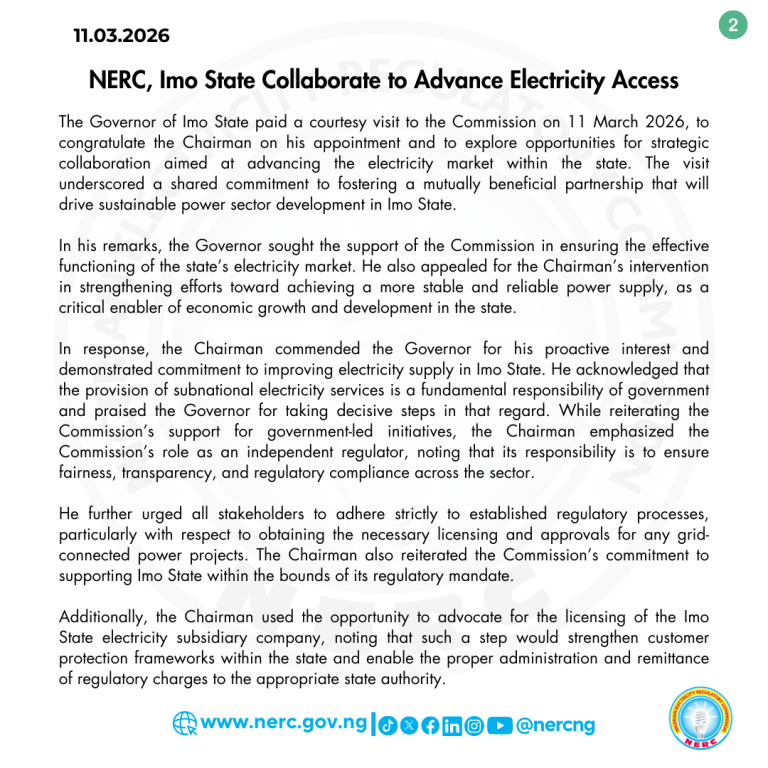 11.03.2026

2

NERC, Imo State Collaborate to Advance Electricity Access

The Governor of Imo State paid a courtesy visit to the Commission on 11 March 2026, to congratulate the Chairman on his appointment and to explore opportunities for strategic collaboration aimed at advancing the electricity market within the state. The visit underscored a shared commitment to fostering a mutually beneficial partnership that will drive sustainable power sector development in Imo State.

In his remarks, the Governor sought the support of the Commission in ensuring the effective functioning of the state's electricity market. He also appealed for the Chairman's intervention in strengthening efforts toward achieving a more stable and reliable power supply, as a critical enabler of economic growth and development in the state.

In response, the Chairman commended the Governor for his proactive interest and demonstrated commitment to improving electricity supply in Imo State. He acknowledged that the provision of subnational electricity services is a fundamental responsibility of government and praised the Governor for taking decisive steps in that regard. While reiterating the Commission's support for government-led initiatives, the Chairman emphasized the Commission's role as an independent regulator, noting that its responsibility is to ensure fairness, transparency, and regulatory compliance across the sector.

He further urged all stakeholders to adhere strictly to established regulatory processes, particularly with respect to obtaining the necessary licensing and approvals for any grid-connected power projects. The Chairman also reiterated the Commission's commitment to supporting Imo State within the bounds of its regulatory mandate.

Additionally, the Chairman used the opportunity to advocate for the licensing of the Imo State electricity subsidiary company, noting that such a step would strengthen customer protection frameworks within the state and enable the proper administration and remittance of regulatory charges to the appropriate state authority.

www.nerc.gov.ng | @nercng

NIGERIAN ELECTRICITY REGULATORY COMMISSION NERC